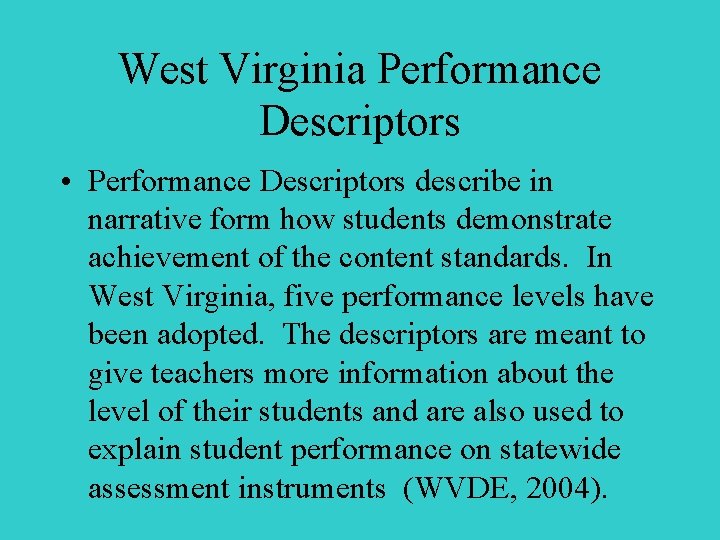 West Virginia Performance Descriptors

• Performance Descriptors describe in narrative form how students demonstrate achievement of the content standards. In West Virginia, five performance levels have been adopted. The descriptors are meant to give teachers more information about the level of their students and are also used to explain student performance on statewide assessment instruments (WVDE, 2004).